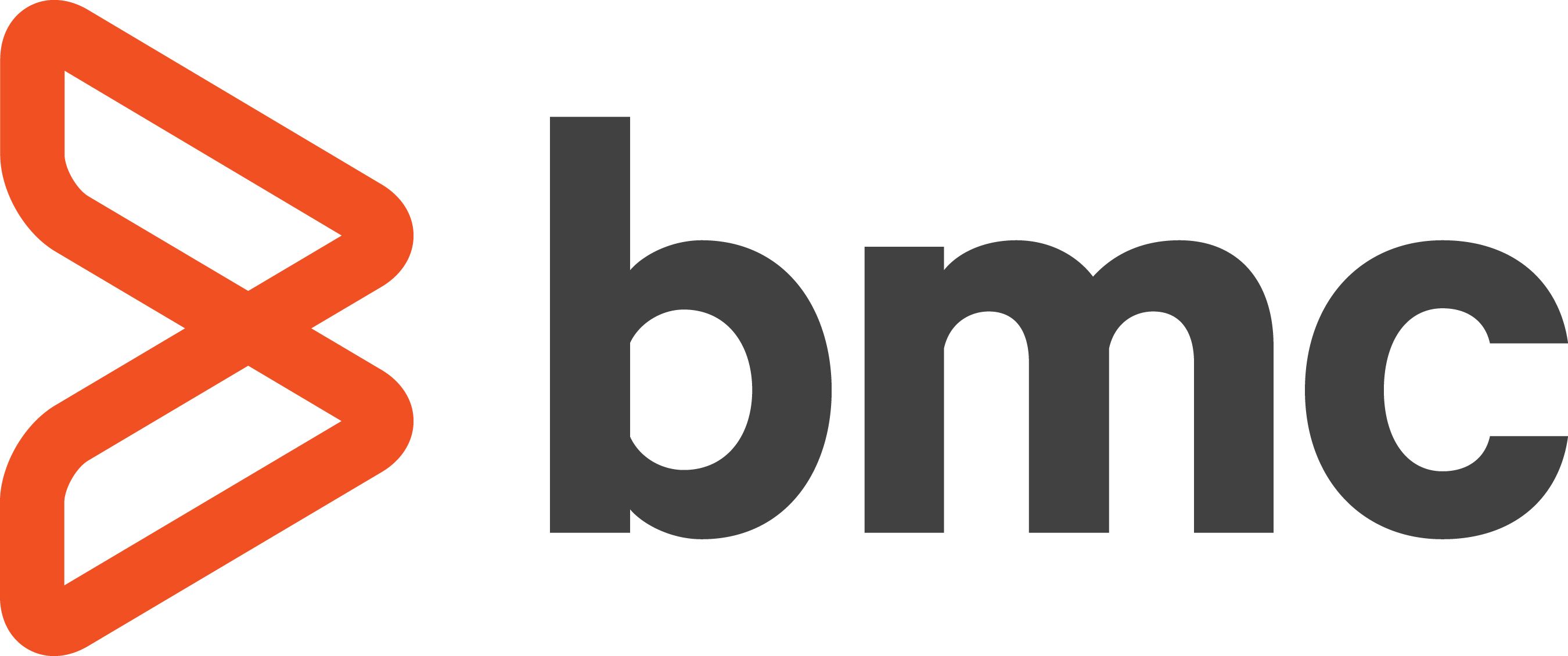 bmc